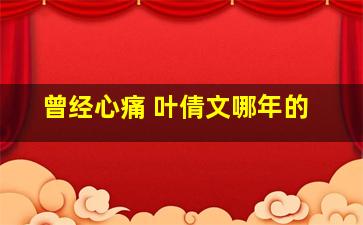 曾经心痛 叶倩文哪年的